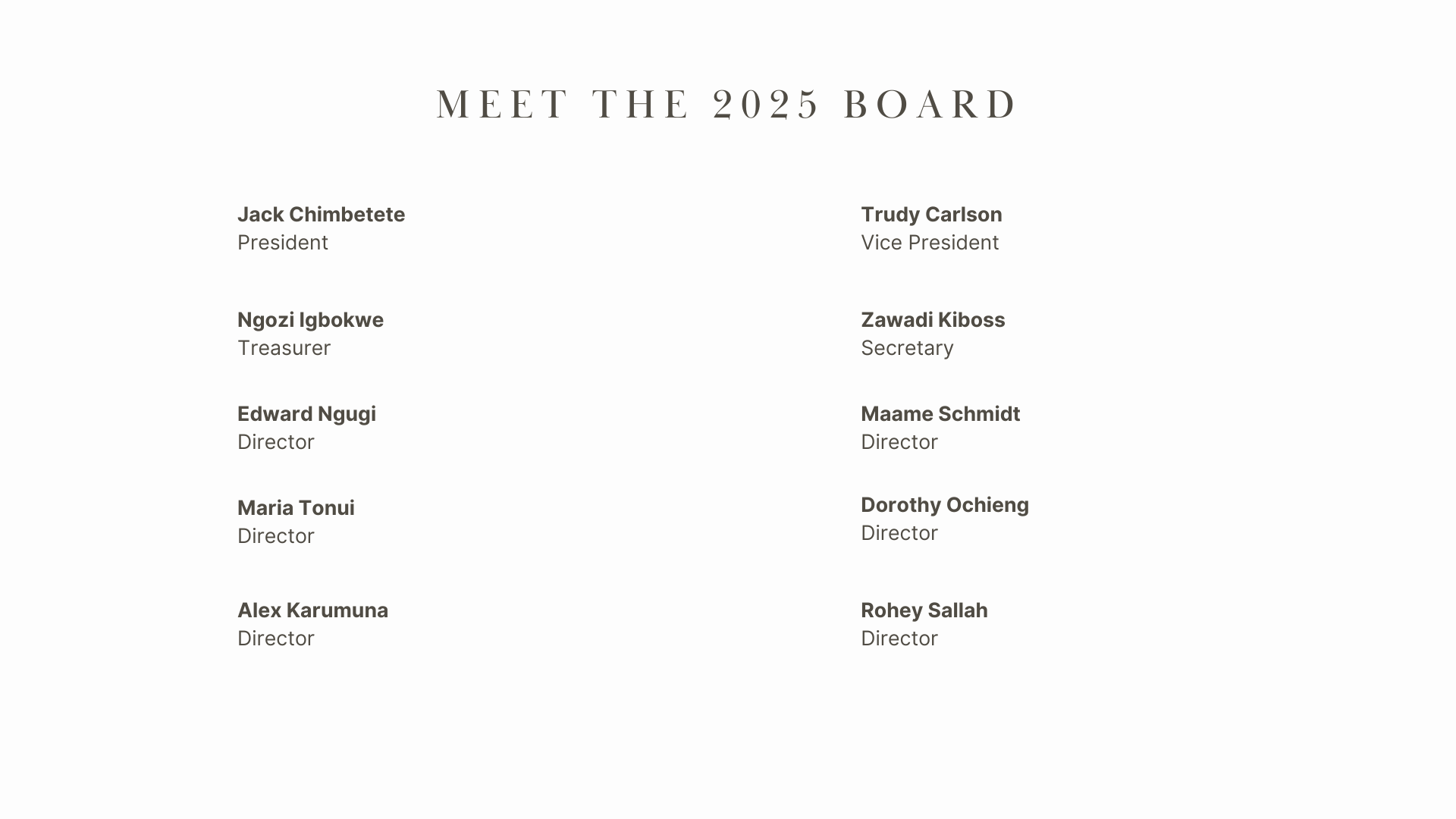 MEET THE 2025 BOARD

Jack Chimbetete
President

Ngozi Igbokwe
Treasurer

Edward Ngugi
Director

Maria Tonui
Director

Alex Karumuna
Director

Trudy Carlson
Vice President

Zawadi Kiboss
Secretary

Maame Schmidt
Director

Dorothy Ochieng
Director

Rohey Sallah
Director